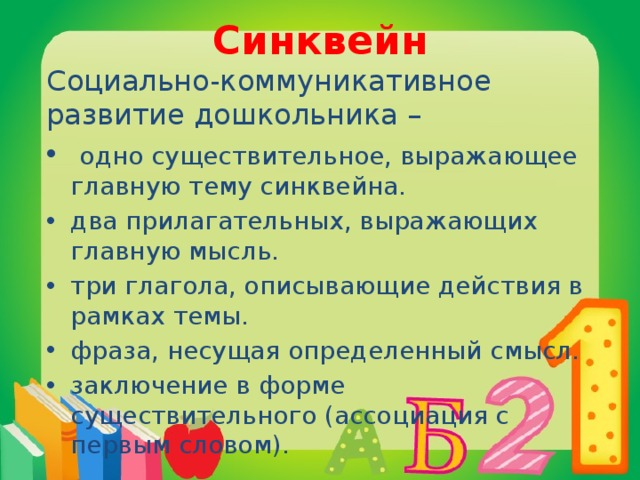 Синквейн

Социально-коммуникативное развитие дошкольника –

• одно существительное, выражающее главную тему синквейна.
• два прилагательных, выражающих главную мысль.
• три глагола, описывающие действия в рамках темы.
• фраза, несущая определенный смысл.
• заключение в форме существительного (ассоциация с первым словом).

А Б 2 1